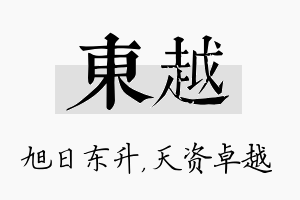 東越

旭日东升，天资卓越